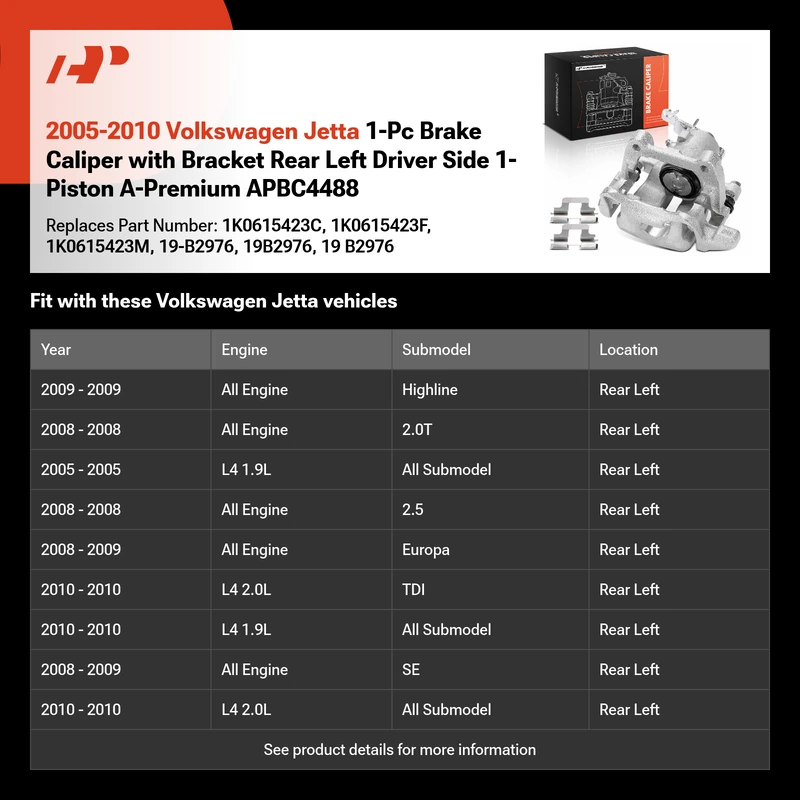 2005-2010 Volkswagen Jetta 1-Pc Brake Caliper with Bracket Rear Left Driver Side 1-Piston A-Premium APBC4488

Replaces Part Number: 1K0615423C, 1K0615423F, 1K0615423M, 19-B2976, 19B2976, 19 B2976

BRAKE CALIPER

Fit with these Volkswagen Jetta vehicles

| Year | Engine | Submodel | Location |
|---|---|---|---|
| 2009 - 2009 | All Engine | Highline | Rear Left |
| 2008 - 2008 | All Engine | 2.0T | Rear Left |
| 2005 - 2005 | L4 1.9L | All Submodel | Rear Left |
| 2008 - 2008 | All Engine | 2.5 | Rear Left |
| 2008 - 2009 | All Engine | Europa | Rear Left |
| 2010 - 2010 | L4 2.0L | TDI | Rear Left |
| 2010 - 2010 | L4 1.9L | All Submodel | Rear Left |
| 2008 - 2009 | All Engine | SE | Rear Left |
| 2010 - 2010 | L4 2.0L | All Submodel | Rear Left |

See product details for more information